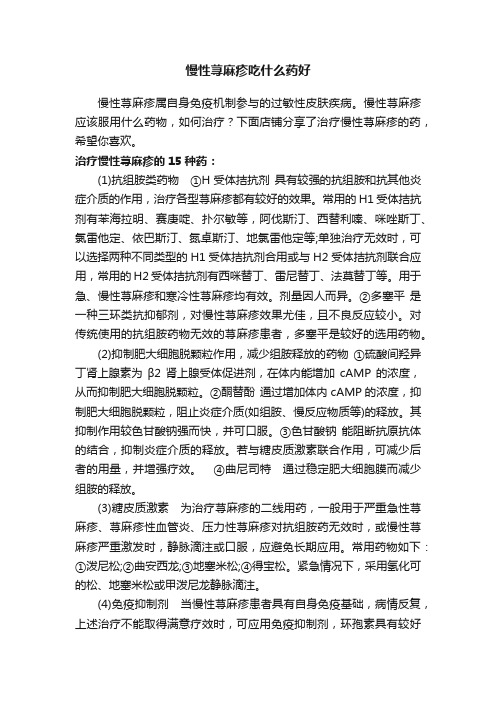 慢性荨麻疹吃什么药好

慢性荨麻疹属自身免疫机制参与的过敏性皮肤疾病。慢性荨麻疹应该服用什么药物，如何治疗？下面店铺分享了治疗慢性荨麻疹的药，希望你喜欢。

治疗慢性荨麻疹的 15 种药：

(1)抗组胺类药物 ①H 受体拮抗剂 具有较强的抗组胺和抗其他炎症介质的作用，治疗各型荨麻疹都有较好的效果。常用的 H1 受体拮抗剂有苯海拉明、赛庚啶、扑尔敏等，阿伐斯汀、西替利嗪、咪唑斯丁、氯雷他定、依巴斯汀、氮卓斯汀、地氯雷他定等;单独治疗无效时，可以选择两种不同类型的 H1 受体拮抗剂合用或与 H2 受体拮抗剂联合应用，常用的 H2 受体拮抗剂有西咪替丁、雷尼替丁、法莫替丁等。用于急、慢性荨麻疹和寒冷性荨麻疹均有效。剂量因人而异。②多塞平 是一种三环类抗抑郁剂，对慢性荨麻疹效果尤佳，且不良反应较小。对传统使用的抗组胺药物无效的荨麻疹患者，多塞平是较好的选用药物。

(2)抑制肥大细胞脱颗粒作用，减少组胺释放的药物 ①硫酸间羟异丁肾上腺素为 β2 肾上腺受体促进剂，在体内能增加 cAMP 的浓度，从而抑制肥大细胞脱颗粒。②酮替酚 通过增加体内 cAMP 的浓度，抑制肥大细胞脱颗粒，阻止炎症介质(如组胺、慢反应物质等)的释放。其抑制作用较色甘酸钠强而快，并可口服。③色甘酸钠 能阻断抗原抗体的结合，抑制炎症介质的释放。若与糖皮质激素联合作用，可减少后者的用量，并增强疗效。 ④曲尼司特 通过稳定肥大细胞膜而减少组胺的释放。

(3)糖皮质激素 为治疗荨麻疹的二线用药，一般用于严重急性荨麻疹、荨麻疹性血管炎、压力性荨麻疹对抗组胺药无效时，或慢性荨麻疹严重激发时，静脉滴注或口服，应避免长期应用。常用药物如下：①泼尼松;②曲安西龙;③地塞米松;④得宝松。紧急情况下，采用氢化可的松、地塞米松或甲泼尼龙静脉滴注。

(4)免疫抑制剂 当慢性荨麻疹患者具有自身免疫基础，病情反复，上述治疗不能取得满意疗效时，可应用免疫抑制剂，环孢素具有较好